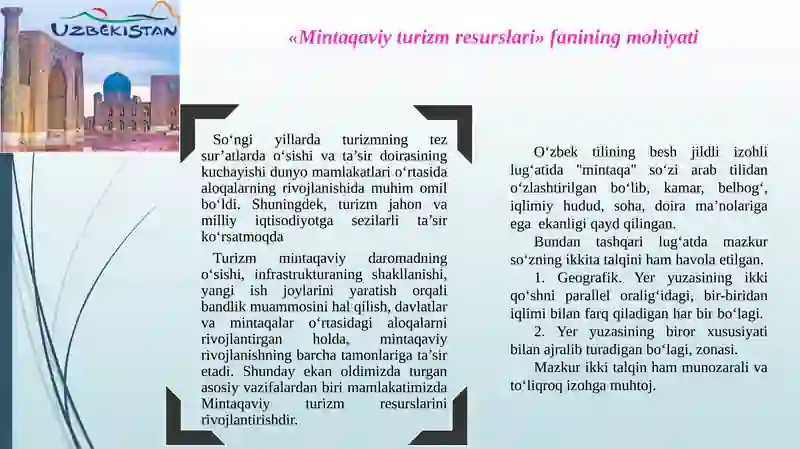 UZBEKISTAN

«Mintaqaviy turizm resurslari» fanining mohiyati

So‘ngi yillarda turizmning tez sur’atlarda o‘sishi va ta’sir doirasining kuchayishi dunyo mamlakatlari o‘rtasida aloqalarning rivojlanishida muhim omil bo‘ldi. Shuningdek, turizm jahon va milliy iqtisodiyotga sezilarli ta’sir ko‘rsatmoqda

Turizm mintaqaviy daromadning o‘sishi, infrastrukturaning shakllanishi, yangi ish joylarini yaratish orqali bandlik muammosini hal qilish, davlatlar va mintaqalar o‘rtasidagi aloqalarni rivojlantirgan holda, mintaqaviy rivojlanishning barcha tamonlariga ta’sir etadi. Shunday ekan oldimizda turgan asosiy vazifalardan biri mamlakatimizda Mintaqaviy turizm resurslarini rivojlantirishdir.

O‘zbek tilining besh jildli izohli lug‘atida "mintaqa" so‘zi arab tilidan o‘zlashtirilgan bo‘lib, kamar, belbog‘, iqlimiy hudud, soha, doira ma’nolariga ega ekanligi qayd qilingan.

Bundan tashqari lug‘atda mazkur so‘zning ikkita talqini ham havola etilgan.

1. Geografik. Yer yuzasining ikki qo‘shni parallel oralig‘idagi, bir-biridan iqlimi bilan farq qiladigan har bir bo‘lagi.

2. Yer yuzasining biror xususiyati bilan ajralib turadigan bo‘lagi, zonasi.

Mazkur ikki talqin ham munozarali va to‘liqroq izohga muhtoj.